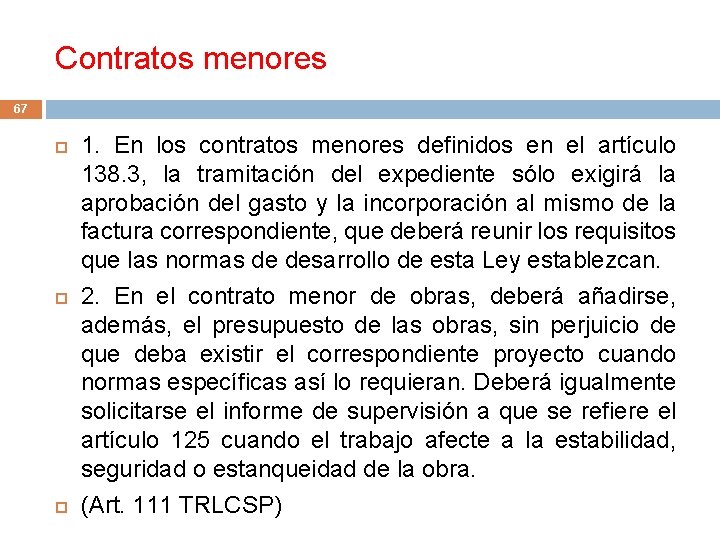 Contratos menores

67

1. En los contratos menores definidos en el artículo 138.3, la tramitación del expediente sólo exigirá la aprobación del gasto y la incorporación al mismo de la factura correspondiente, que deberá reunir los requisitos que las normas de desarrollo de esta Ley establezcan.

2. En el contrato menor de obras, deberá añadirse, además, el presupuesto de las obras, sin perjuicio de que deba existir el correspondiente proyecto cuando normas específicas así lo requieran. Deberá igualmente solicitarse el informe de supervisión a que se refiere el artículo 125 cuando el trabajo afecte a la estabilidad, seguridad o estanqueidad de la obra.

(Art. 111 TRLCSP)